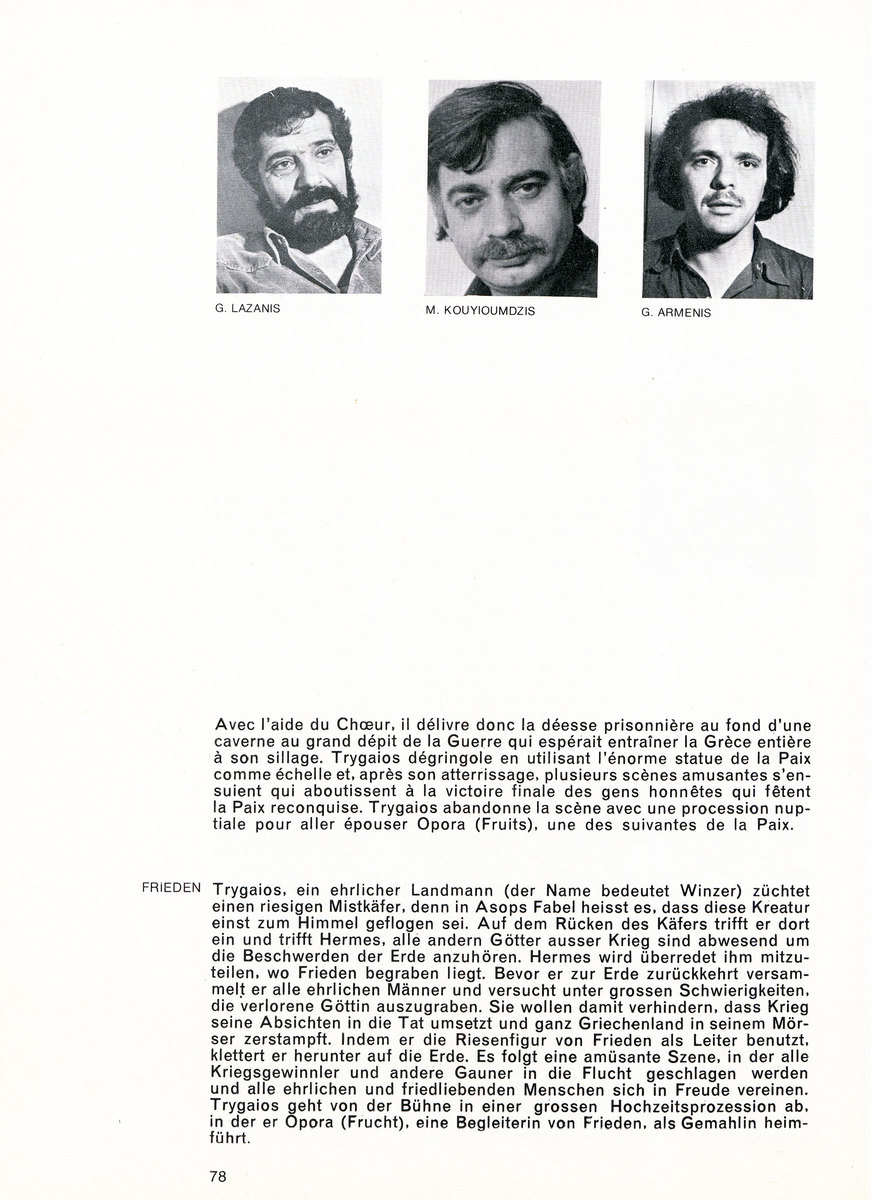 G. LAZANIS

M. KOUYIOUMDZIS

G. ARMENIS

Avec l'aide du Chœur, il délivre donc la déesse prisonnière au fond d'une caverne au grand dépit de la Guerre qui espérait entraîner la Grèce entière à son sillage. Trygaios dégringole en utilisant l'énorme statue de la Paix comme échelle et, après son atterrissage, plusieurs scènes amusantes s'ensuient qui aboutissent à la victoire finale des gens honnêtes qui fêtent la Paix reconquise. Trygaios abandonne la scène avec une procession nuptiale pour aller épouser Opora (Fruits), une des suivantes de la Paix.

FRIEDEN

Trygaios, ein ehrlicher Landmann (der Name bedeutet Winzer) züchtet einen riesigen Mistkäfer, denn in Asops Fabel heisst es, dass diese Kreatur einst zum Himmel geflogen sei. Auf dem Rücken des Käfers trifft er dort ein und trifft Hermes, alle andern Götter ausser Krieg sind abwesend um die Beschwerden der Erde anzuhören. Hermes wird überredet ihm mitzuteilen, wo Frieden begraben liegt. Bevor er zur Erde zurückkehrt versammelt er alle ehrlichen Männer und versucht unter grossen Schwierigkeiten, die verlorene Göttin auszugraben. Sie wollen damit verhindern, dass Krieg seine Absichten in die Tat umsetzt und ganz Griechenland in seinem Mörser zerstampft. Indem er die Riesenfigur von Frieden als Leiter benutzt, klettert er herunter auf die Erde. Es folgt eine amüsante Szene, in der alle Kriegsgewinnler und andere Gauner in die Flucht geschlagen werden und alle ehrlichen und friedliebenden Menschen sich in Freude vereinen. Trygaios geht von der Bühne in einer grossen Hochzeitsprozession ab, in der er Opora (Frucht), eine Begleiterin von Frieden, als Gemahlin heimführt.

78